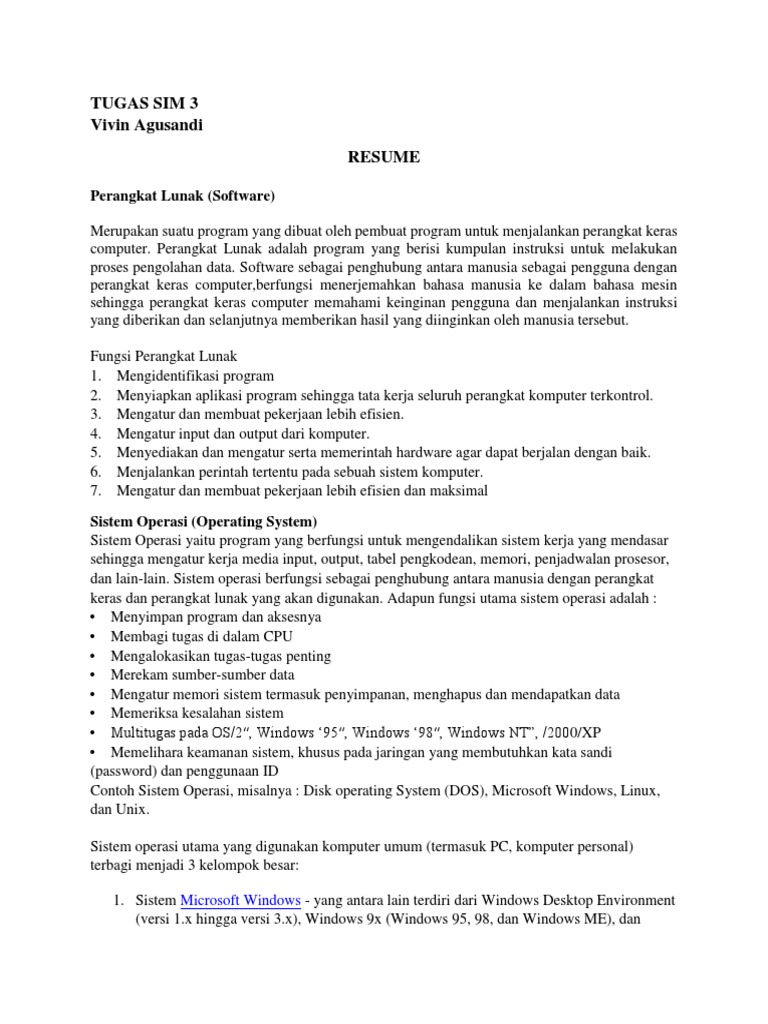 TUGAS SIM 3
Vivin Agusandi

RESUME

Perangkat Lunak (Software)

Merupakan suatu program yang dibuat oleh pembuat program untuk menjalankan perangkat keras computer. Perangkat Lunak adalah program yang berisi kumpulan instruksi untuk melakukan proses pengolahan data. Software sebagai penghubung antara manusia sebagai pengguna dengan perangkat keras computer,berfungsi menerjemahkan bahasa manusia ke dalam bahasa mesin sehingga perangkat keras computer memahami keinginan pengguna dan menjalankan instruksi yang diberikan dan selanjutnya memberikan hasil yang diinginkan oleh manusia tersebut.

Fungsi Perangkat Lunak
1. Mengidentifikasi program
2. Menyiapkan aplikasi program sehingga tata kerja seluruh perangkat komputer terkontrol.
3. Mengatur dan membuat pekerjaan lebih efisien.
4. Mengatur input dan output dari komputer.
5. Menyediakan dan mengatur serta memerintah hardware agar dapat berjalan dengan baik.
6. Menjalankan perintah tertentu pada sebuah sistem komputer.
7. Mengatur dan membuat pekerjaan lebih efisien dan maksimal

Sistem Operasi (Operating System)
Sistem Operasi yaitu program yang berfungsi untuk mengendalikan sistem kerja yang mendasar sehingga mengatur kerja media input, output, tabel pengkodean, memori, penjadwalan prosesor, dan lain-lain. Sistem operasi berfungsi sebagai penghubung antara manusia dengan perangkat keras dan perangkat lunak yang akan digunakan. Adapun fungsi utama sistem operasi adalah :
• Menyimpan program dan aksesnya
• Membagi tugas di dalam CPU
• Mengalokasikan tugas-tugas penting
• Merekam sumber-sumber data
• Mengatur memori sistem termasuk penyimpanan, menghapus dan mendapatkan data
• Memeriksa kesalahan sistem
• Multitugas pada OS/2", Windows '95", Windows '98", Windows NT", /2000/XP
• Memelihara keamanan sistem, khusus pada jaringan yang membutuhkan kata sandi (password) dan penggunaan ID
Contoh Sistem Operasi, misalnya : Disk operating System (DOS), Microsoft Windows, Linux, dan Unix.

Sistem operasi utama yang digunakan komputer umum (termasuk PC, komputer personal) terbagi menjadi 3 kelompok besar:

1. Sistem Microsoft Windows - yang antara lain terdiri dari Windows Desktop Environment (versi 1.x hingga versi 3.x), Windows 9x (Windows 95, 98, dan Windows ME), dan